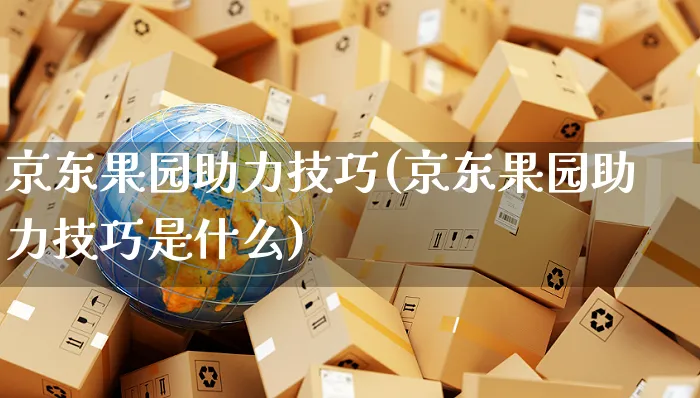 京东果园助力技巧(京东果园助力技巧是什么)